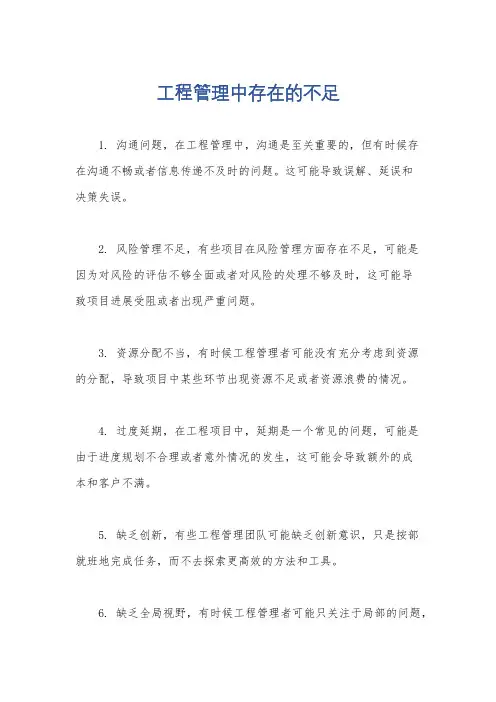 工程管理中存在的不足

1. 沟通问题，在工程管理中，沟通是至关重要的，但有时候存在沟通不畅或者信息传递不及时的问题。这可能导致误解、延误和决策失误。

2. 风险管理不足，有些项目在风险管理方面存在不足，可能是因为对风险的评估不够全面或者对风险的处理不够及时，这可能导致项目进展受阻或者出现严重问题。

3. 资源分配不当，有时候工程管理者可能没有充分考虑到资源的分配，导致项目中某些环节出现资源不足或者资源浪费的情况。

4. 过度延期，在工程项目中，延期是一个常见的问题，可能是由于进度规划不合理或者意外情况的发生，这可能会导致额外的成本和客户不满。

5. 缺乏创新，有些工程管理团队可能缺乏创新意识，只是按部就班地完成任务，而不去探索更高效的方法和工具。

6. 缺乏全局视野，有时候工程管理者可能只关注于局部的问题，